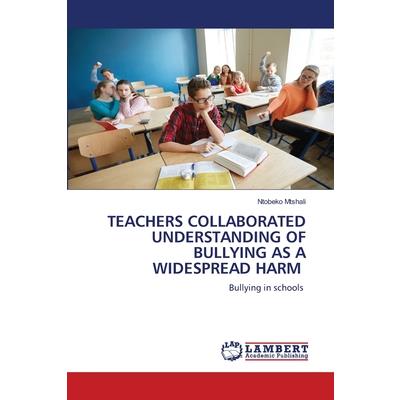 Ntobeko Mtshali

TEACHERS COLLABORATED UNDERSTANDING OF BULLYING AS A WIDESPREAD HARM

Bullying in schools

LAP LAMBERT Academic Publishing